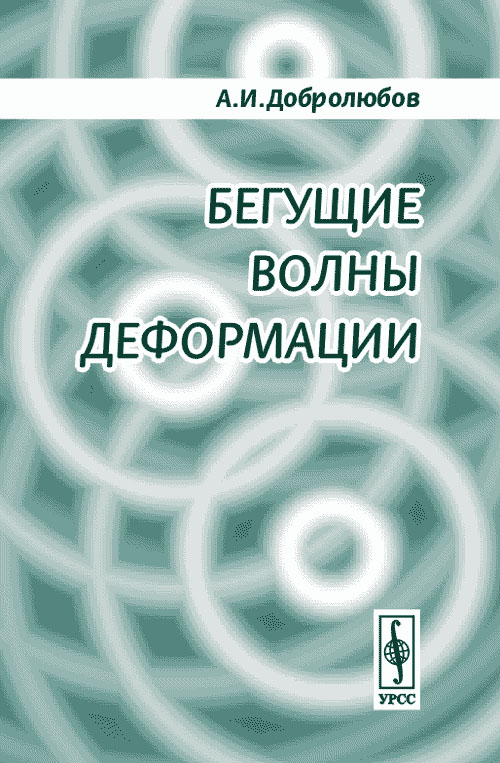 А.И.Добролюбов

БЕГУЩИЕ ВОЛНЫ ДЕФОРМАЦИИ

УРСС